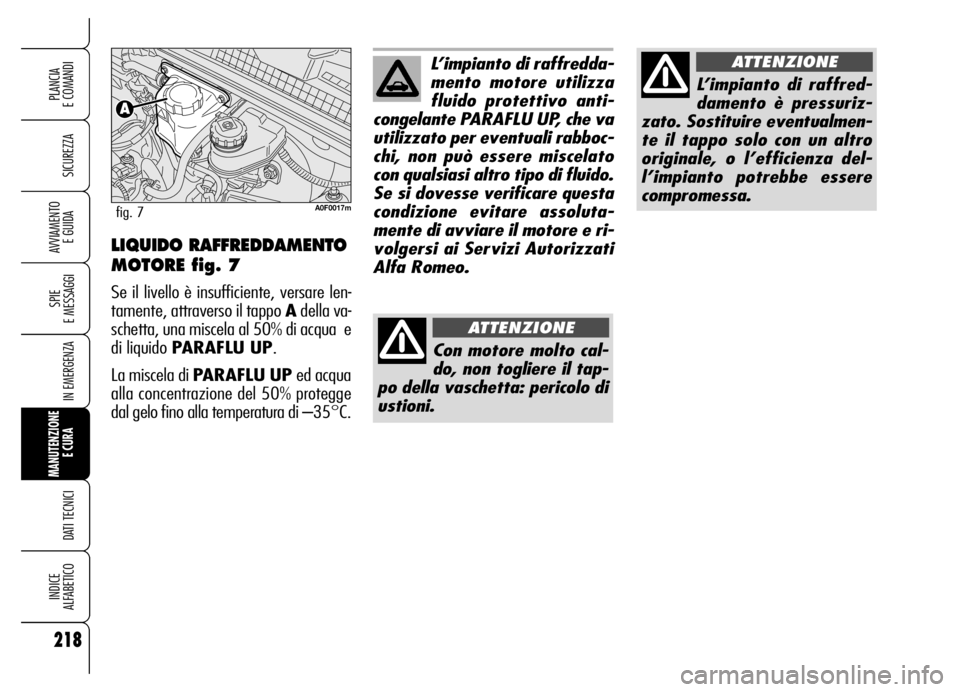 PLANCIA E COMANDI

SICUREZZA

AVVIAMENTO E GUIDA

SPIE E MESSAGGI

IN EMERGENZA

MANUTENZIONE E CURA

DATI TECNICI

INDICE ALFABETICO

218

A

fig. 7

A0F0017m

LIQUIDO RAFFREDDAMENTO MOTORE fig. 7

Se il livello è insufficiente, versare lentamente, attraverso il tappo A della vaschetta, una miscela al 50% di acqua e di liquido PARAFLU UP.

La miscela di PARAFLU UP ed acqua alla concentrazione del 50% protegge dal gelo fino alla temperatura di –35°C.

L'impianto di raffreddamento motore utilizza fluido protettivo anticongelante PARAFLU UP, che va utilizzato per eventuali rabbocchi, non può essere miscelato con qualsiasi altro tipo di fluido. Se si dovesse verificare questa condizione evitare assolutamente di avviare il motore e rivolgersi ai Servizi Autorizzati Alfa Romeo.

ATTENZIONE

Con motore molto caldo, non togliere il tappo della vaschetta: pericolo di ustioni.

ATTENZIONE

L'impianto di raffreddamento è pressurizzato. Sostituire eventualmente il tappo solo con un altro originale, o l'efficienza dell'impianto potrebbe essere compromessa.

carmanualsonline.info